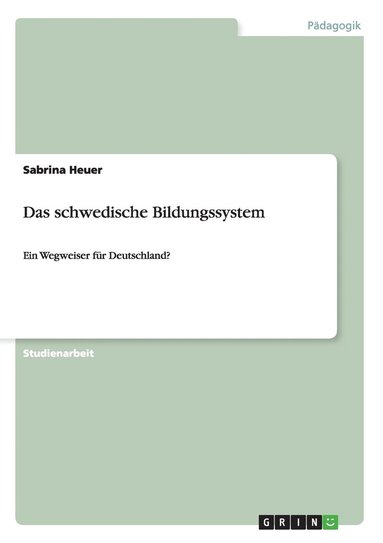 Pädagogik

Sabrina Heuer

Das schwedische Bildungssystem

Ein Wegweiser für Deutschland?

Studienarbeit

GRIN